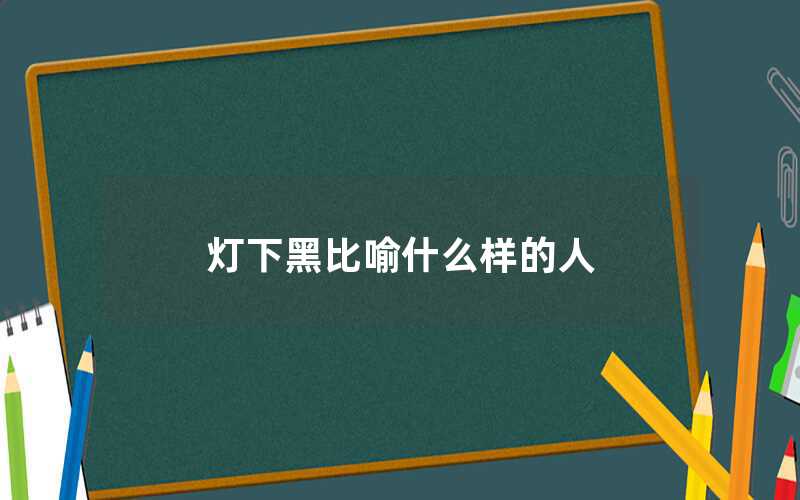 灯下黑比喻什么样的人